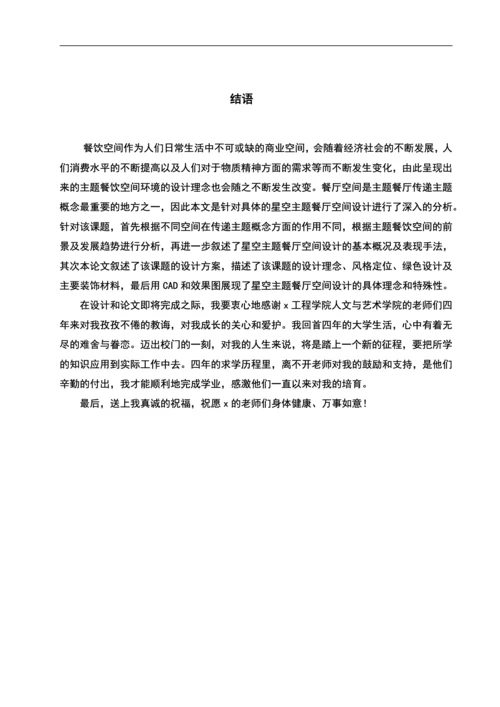 结语

餐饮空间作为人们日常生活中不可或缺的商业空间，会随着经济社会的不断发展，人们消费水平的不断提高以及人们对于物质精神方面的需求等而不断发生变化，由此呈现出来的主题餐饮空间环境的设计理念也会随之不断发生改变。餐厅空间是主题餐厅传递主题概念最重要的地方之一，因此本文是针对具体的星空主题餐厅空间设计进行了深入的分析。针对该课题，首先根据不同空间在传递主题概念方面的作用不同，根据主题餐饮空间的前景及发展趋势进行分析，再进一步叙述了星空主题餐厅空间设计的基本概况及表现手法，其次本论文叙述了该课题的设计方案，描述了该课题的设计理念、风格定位、绿色设计及主要装饰材料，最后用 CAD 和效果图展现了星空主题餐厅空间设计的具体理念和特殊性。

在设计和论文即将完成之际，我要衷心地感谢 x 工程学院人文与艺术学院的老师们四年来对我孜孜不倦的教诲，对我成长的关心和爱护。我回首四年的大学生活，心中有着无尽的难舍与眷恋。迈出校门的一刻，对我的人生来说，将是踏上一个新的征程，要把所学的知识应用到实际工作中去。四年的求学历程里，离不开老师对我的鼓励和支持，是他们辛勤的付出，我才能顺利地完成学业，感激他们一直以来对我的培育。

最后，送上我真诚的祝福，祝愿 x 的老师们身体健康、万事如意！